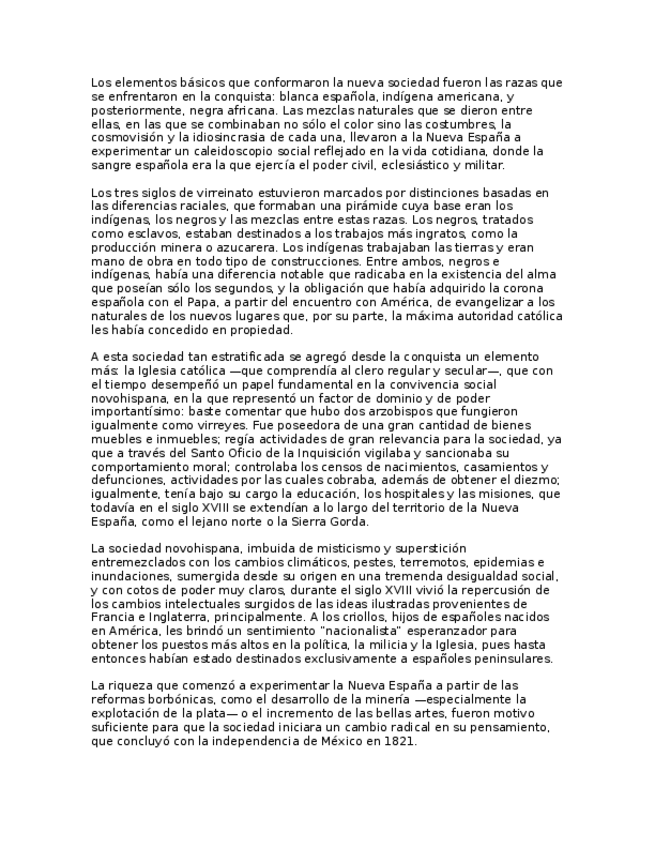 Los elementos básicos que conformaron la nueva sociedad fueron las razas que se enfrentaron en la conquista: blanca española, indígena americana, y posteriormente, negra africana. Las mezclas naturales que se dieron entre ellas, en las que se combinaban no sólo el color sino las costumbres, la cosmovisión y la idiosincrasia de cada una, llevaron a la Nueva España a experimentar un caleidoscopio social reflejado en la vida cotidiana, donde la sangre española era la que ejercía el poder civil, eclesiástico y militar.

Los tres siglos de virreinato estuvieron marcados por distinciones basadas en las diferencias raciales, que formaban una pirámide cuya base eran los indígenas, los negros y las mezclas entre estas razas. Los negros, tratados como esclavos, estaban destinados a los trabajos más ingratos, como la producción minera o azucarera. Los indígenas trabajaban las tierras y eran mano de obra en todo tipo de construcciones. Entre ambos, negros e indígenas, había una diferencia notable que radicaba en la existencia del alma que poseían sólo los segundos, y la obligación que había adquirido la corona española con el Papa, a partir del encuentro con América, de evangelizar a los naturales de los nuevos lugares que, por su parte, la máxima autoridad católica les había concedido en propiedad.

A esta sociedad tan estratificada se agregó desde la conquista un elemento más: la Iglesia católica —que comprendía al clero regular y secular—, que con el tiempo desempeñó un papel fundamental en la convivencia social novohispana, en la que representó un factor de dominio y de poder importantísimo: baste comentar que hubo dos arzobispos que fungieron igualmente como virreyes. Fue poseedora de una gran cantidad de bienes muebles e inmuebles; regía actividades de gran relevancia para la sociedad, ya que a través del Santo Oficio de la Inquisición vigilaba y sancionaba su comportamiento moral; controlaba los censos de nacimientos, casamientos y defunciones, actividades por las cuales cobraba, además de obtener el diezmo; igualmente, tenía bajo su cargo la educación, los hospitales y las misiones, que todavía en el siglo XVIII se extendían a lo largo del territorio de la Nueva España, como el lejano norte o la Sierra Gorda.

La sociedad novohispana, imbuida de misticismo y superstición entremezclados con los cambios climáticos, pestes, terremotos, epidemias e inundaciones, sumergida desde su origen en una tremenda desigualdad social, y con cotos de poder muy claros, durante el siglo XVIII vivió la repercusión de los cambios intelectuales surgidos de las ideas ilustradas provenientes de Francia e Inglaterra, principalmente. A los criollos, hijos de españoles nacidos en América, les brindó un sentimiento "nacionalista" esperanzador para obtener los puestos más altos en la política, la milicia y la Iglesia, pues hasta entonces habían estado destinados exclusivamente a españoles peninsulares.

La riqueza que comenzó a experimentar la Nueva España a partir de las reformas borbónicas, como el desarrollo de la minería —especialmente la explotación de la plata— o el incremento de las bellas artes, fueron motivo suficiente para que la sociedad iniciara un cambio radical en su pensamiento, que concluyó con la independencia de México en 1821.